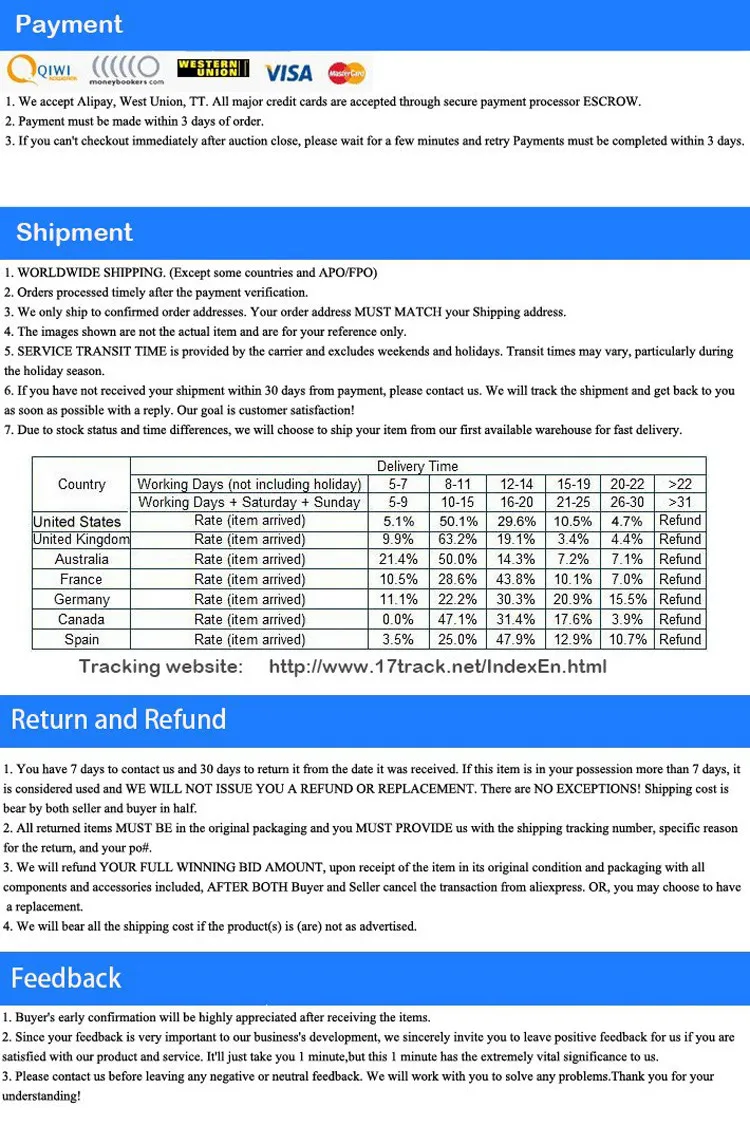 Payment

QIWI moneybookers.com WESTERN UNION VISA MasterCard

1. We accept Alipay, West Union, TT. All major credit cards are accepted through secure payment processor ESCROW.
2. Payment must be made within 3 days of order.
3. If you can't checkout immediately after auction close, please wait for a few minutes and retry Payments must be completed within 3 days.

Shipment

1. WORLDWIDE SHIPPING. (Except some countries and APO/FPO)
2. Orders processed timely after the payment verification.
3. We only ship to confirmed order addresses. Your order address MUST MATCH your Shipping address.
4. The images shown are not the actual item and are for your reference only.
5. SERVICE TRANSIT TIME is provided by the carrier and excludes weekends and holidays. Transit times may vary, particularly during the holiday season.
6. If you have not received your shipment within 30 days from payment, please contact us. We will track the shipment and get back to you as soon as possible with a reply. Our goal is customer satisfaction!
7. Due to stock status and time differences, we will choose to ship your item from our first available warehouse for fast delivery.

| Country | Delivery Time | | | | | | |
|---|---|---|---|---|---|---|---|
| | Working Days (not including holiday) | 5-7 | 8-11 | 12-14 | 15-19 | 20-22 | >22 |
| | Working Days + Saturday + Sunday | 5-9 | 10-15 | 16-20 | 21-25 | 26-30 | >31 |
| United States | Rate (item arrived) | 5.1% | 50.1% | 29.6% | 10.5% | 4.7% | Refund |
| United Kingdom | Rate (item arrived) | 9.9% | 63.2% | 19.1% | 3.4% | 4.4% | Refund |
| Australia | Rate (item arrived) | 21.4% | 50.0% | 14.3% | 7.2% | 7.1% | Refund |
| France | Rate (item arrived) | 10.5% | 28.6% | 43.8% | 10.1% | 7.0% | Refund |
| Germany | Rate (item arrived) | 11.1% | 22.2% | 30.3% | 20.9% | 15.5% | Refund |
| Canada | Rate (item arrived) | 0.0% | 47.1% | 31.4% | 17.6% | 3.9% | Refund |
| Spain | Rate (item arrived) | 3.5% | 25.0% | 47.9% | 12.9% | 10.7% | Refund |

Tracking website: http://www.17track.net/IndexEn.html

Return and Refund

1. You have 7 days to contact us and 30 days to return it from the date it was received. If this item is in your possession more than 7 days, it is considered used and WE WILL NOT ISSUE YOU A REFUND OR REPLACEMENT. There are NO EXCEPTIONS! Shipping cost is bear by both seller and buyer in half.
2. All returned items MUST BE in the original packaging and you MUST PROVIDE us with the shipping tracking number, specific reason for the return, and your po#.
3. We will refund YOUR FULL WINNING BID AMOUNT, upon receipt of the item in its original condition and packaging with all components and accessories included, AFTER BOTH Buyer and Seller cancel the transaction from aliexpress. OR, you may choose to have a replacement.
4. We will bear all the shipping cost if the product(s) is (are) not as advertised.

Feedback

1. Buyer's early confirmation will be highly appreciated after receiving the items.
2. Since your feedback is very important to our business's development, we sincerely invite you to leave positive feedback for us if you are satisfied with our product and service. It'll just take you 1 minute,but this 1 minute has the extremely vital significance to us.
3. Please contact us before leaving any negative or neutral feedback. We will work with you to solve any problems.Thank you for your understanding!